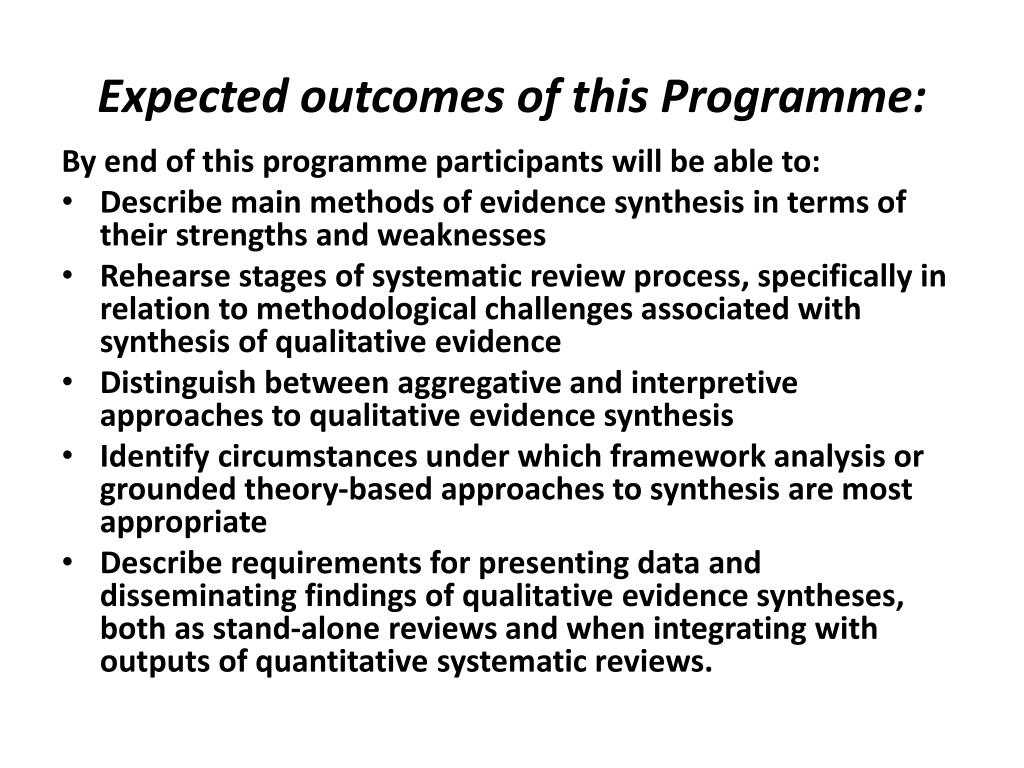 Expected outcomes of this Programme:

By end of this programme participants will be able to:

• Describe main methods of evidence synthesis in terms of their strengths and weaknesses
• Rehearse stages of systematic review process, specifically in relation to methodological challenges associated with synthesis of qualitative evidence
• Distinguish between aggregative and interpretive approaches to qualitative evidence synthesis
• Identify circumstances under which framework analysis or grounded theory-based approaches to synthesis are most appropriate
• Describe requirements for presenting data and disseminating findings of qualitative evidence syntheses, both as stand-alone reviews and when integrating with outputs of quantitative systematic reviews.